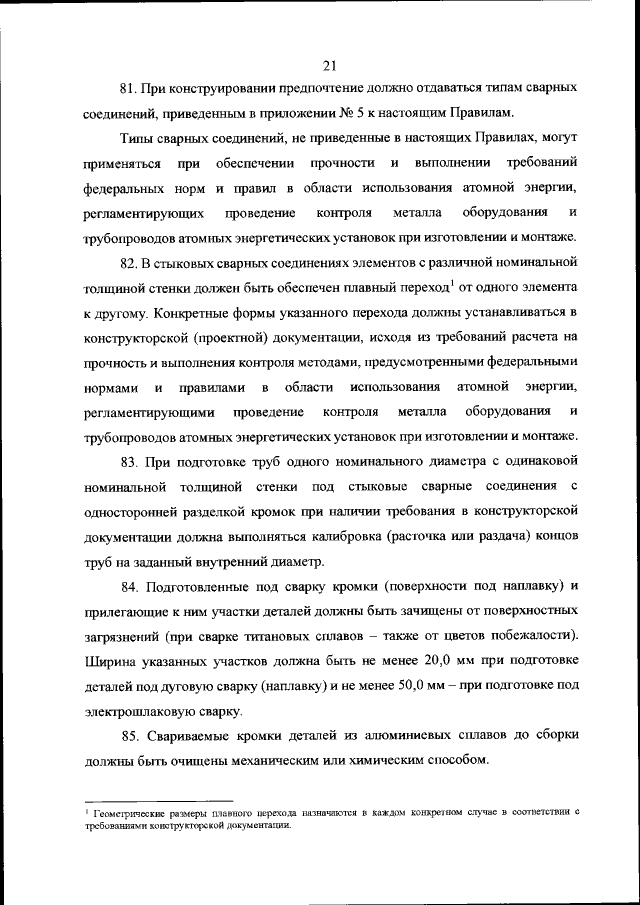 21

81. При конструировании предпочтение должно отдаваться типам сварных соединений, приведенным в приложении № 5 к настоящим Правилам.

Типы сварных соединений, не приведенные в настоящих Правилах, могут применяться при обеспечении прочности и выполнении требований федеральных норм и правил в области использования атомной энергии, регламентирующих проведение контроля металла оборудования и трубопроводов атомных энергетических установок при изготовлении и монтаже.

82. В стыковых сварных соединениях элементов с различной номинальной толщиной стенки должен быть обеспечен плавный переход$^1$ от одного элемента к другому. Конкретные формы указанного перехода должны устанавливаться в конструкторской (проектной) документации, исходя из требований расчета на прочность и выполнения контроля методами, предусмотренными федеральными нормами и правилами в области использования атомной энергии, регламентирующими проведение контроля металла оборудования и трубопроводов атомных энергетических установок при изготовлении и монтаже.

83. При подготовке труб одного номинального диаметра с одинаковой номинальной толщиной стенки под стыковые сварные соединения с односторонней разделкой кромок при наличии требования в конструкторской документации должна выполняться калибровка (расточка или раздача) концов труб на заданный внутренний диаметр.

84. Подготовленные под сварку кромки (поверхности под наплавку) и прилегающие к ним участки деталей должны быть зачищены от поверхностных загрязнений (при сварке титановых сплавов – также от цветов побежалости). Ширина указанных участков должна быть не менее 20,0 мм при подготовке деталей под дуговую сварку (наплавку) и не менее 50,0 мм – при подготовке под электрошлаковую сварку.

85. Свариваемые кромки деталей из алюминиевых сплавов до сборки должны быть очищены механическим или химическим способом.

$^1$ Геометрические размеры плавного перехода назначаются в каждом конкретном случае в соответствии с требованиями конструкторской документации.